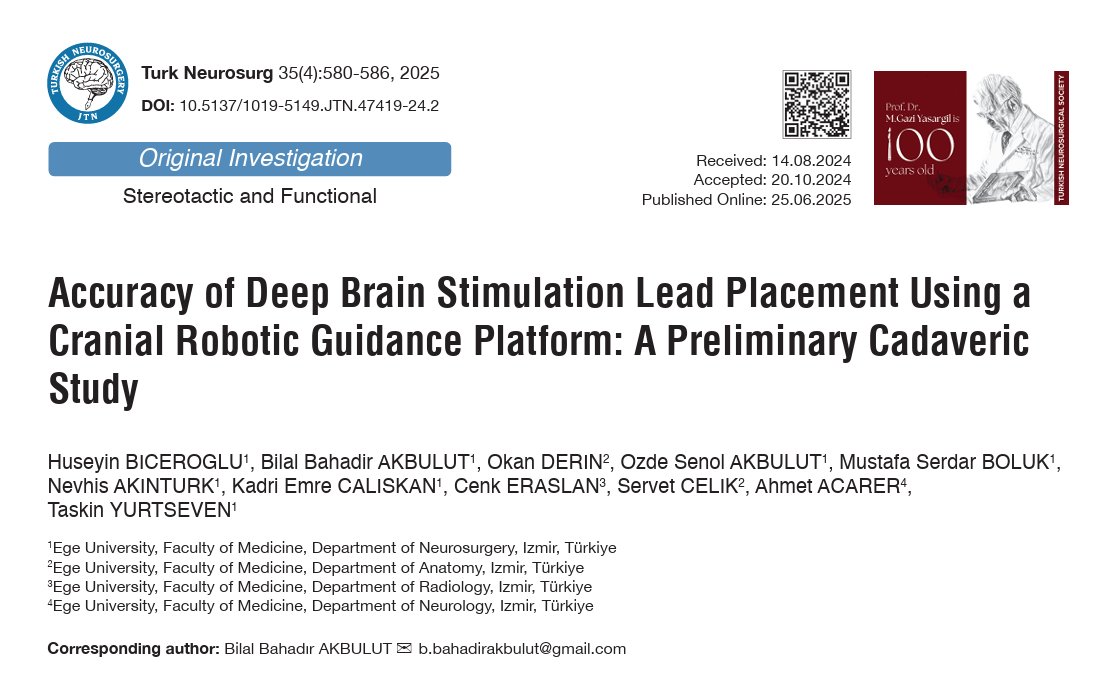 TURKISH NEUROSURGERY
JTN

Turk Neurosurg 35(4):580-586, 2025
DOI: 10.5137/1019-5149.JTN.47419-24.2

Original Investigation

Stereotactic and Functional

Received: 14.08.2024
Accepted: 20.10.2024
Published Online: 25.06.2025

Prof. Dr. M.Gazi Yasargil is 100 years old

TURKISH NEUROSURGICAL SOCIETY

Accuracy of Deep Brain Stimulation Lead Placement Using a Cranial Robotic Guidance Platform: A Preliminary Cadaveric Study

Huseyin BICEROGLU$^1$, Bilal Bahadir AKBULUT$^1$, Okan DERIN$^2$, Ozde Senol AKBULUT$^1$, Mustafa Serdar BOLUK$^1$, Nevhis AKINTURK$^1$, Kadri Emre CALISKAN$^1$, Cenk ERASLAN$^3$, Servet CELIK$^2$, Ahmet ACARER$^4$, Taskin YURTSEVEN$^1$

$^1$Ege University, Faculty of Medicine, Department of Neurosurgery, Izmir, Türkiye
$^2$Ege University, Faculty of Medicine, Department of Anatomy, Izmir, Türkiye
$^3$Ege University, Faculty of Medicine, Department of Radiology, Izmir, Türkiye
$^4$Ege University, Faculty of Medicine, Department of Neurology, Izmir, Türkiye

Corresponding author: Bilal Bahadır AKBULUT ✉ b.bahadirakbulut@gmail.com